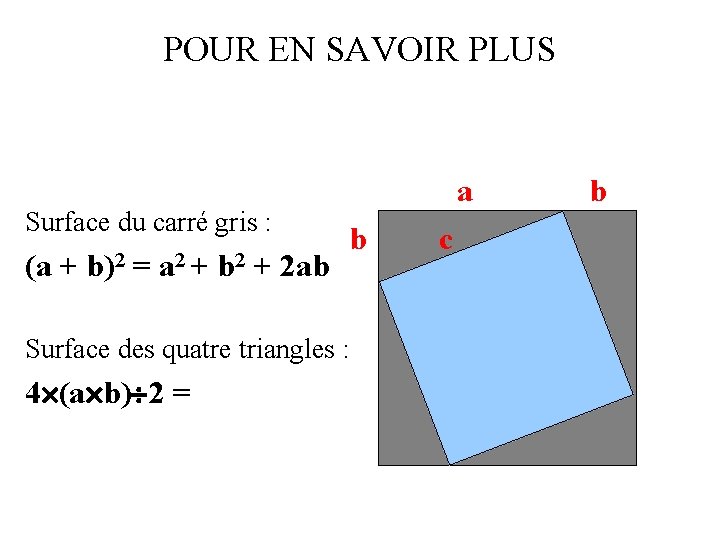 POUR EN SAVOIR PLUS

Surface du carré gris :

$(a + b)^2 = a^2 + b^2 + 2ab$

Surface des quatre triangles :

$4 \times (a \times b) \div 2 =$

a

b

b

c